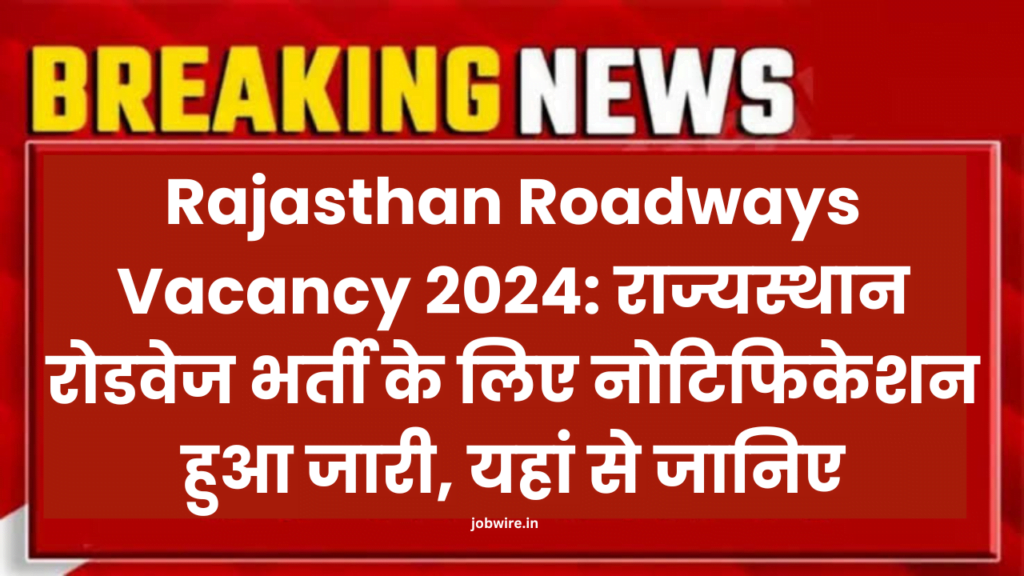 BREAKING NEWS

Rajasthan Roadways Vacancy 2024: राज्यस्थान रोडवेज भर्ती के लिए नोटिफिकेशन हुआ जारी, यहां से जानिए

jobwire.in